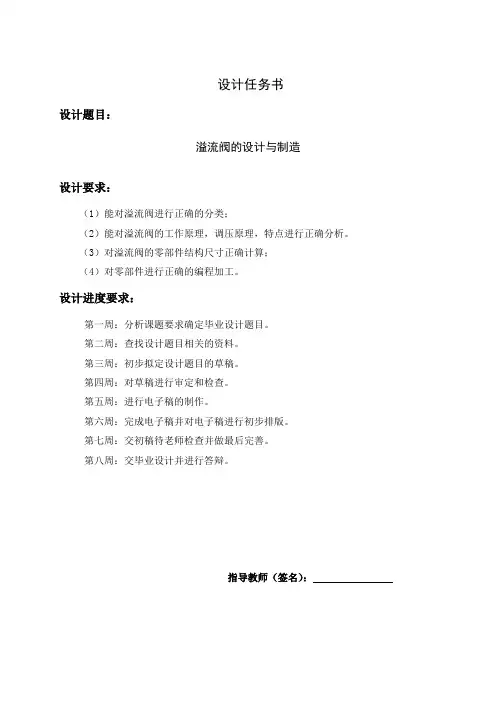 设计任务书

设计题目：

溢流阀的设计与制造

设计要求：

（1）能对溢流阀进行正确的分类；

（2）能对溢流阀的工作原理，调压原理，特点进行正确分析。

（3）对溢流阀的零部件结构尺寸正确计算；

（4）对零部件进行正确的编程加工。

设计进度要求：

第一周：分析课题要求确定毕业设计题目。

第二周：查找设计题目相关的资料。

第三周：初步拟定设计题目的草稿。

第四周：对草稿进行审定和检查。

第五周：进行电子稿的制作。

第六周：完成电子稿并对电子稿进行初步排版。

第七周：交初稿待老师检查并做最后完善。

第八周：交毕业设计并进行答辩。

指导教师（签名）：